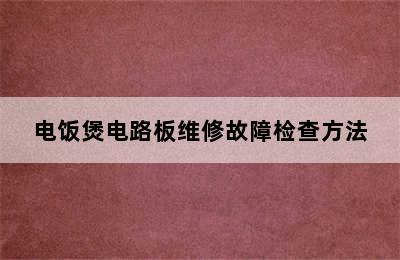 电饭煲电路板维修故障检查方法